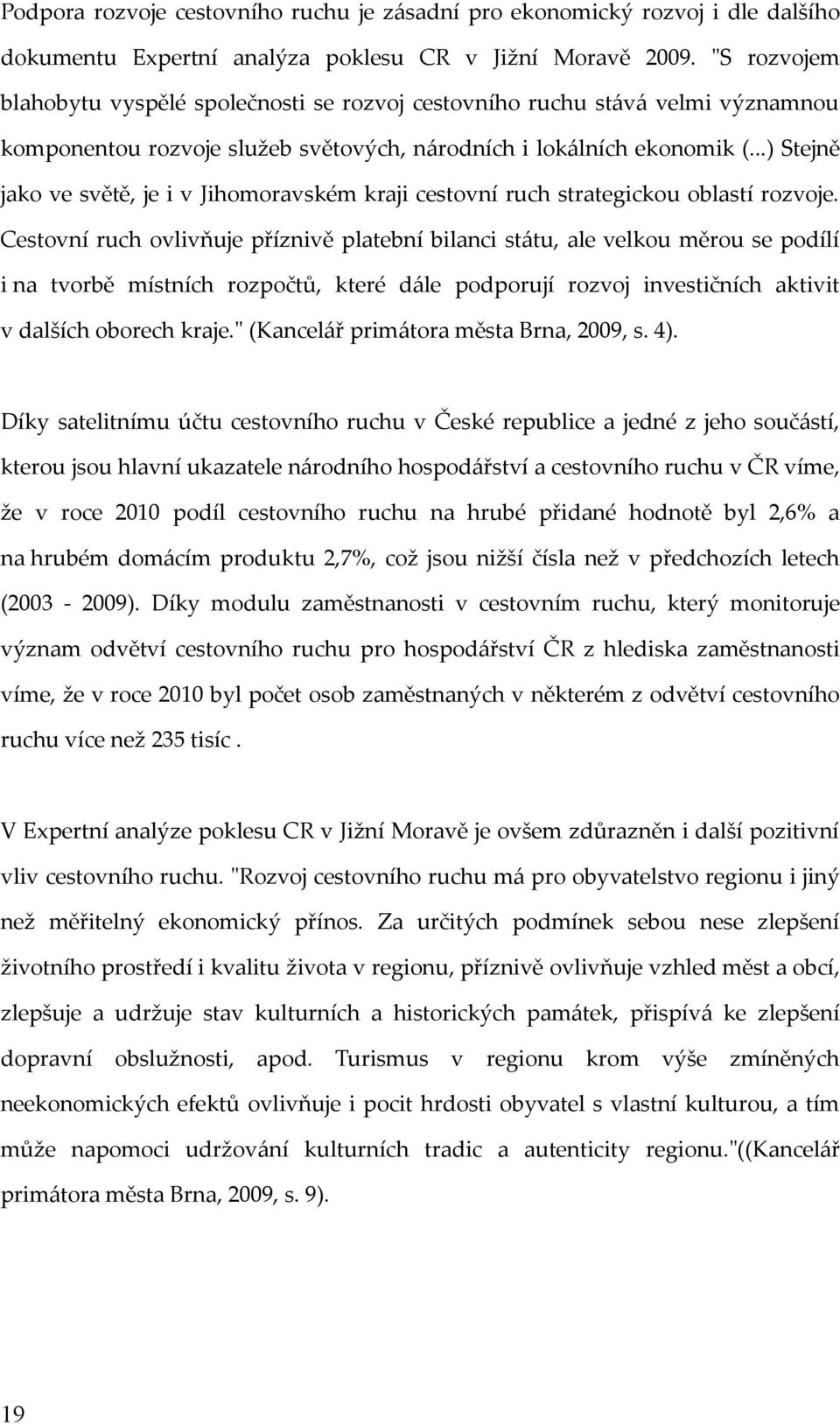 Podpora rozvoje cestovního ruchu je zásadní pro ekonomický rozvoj i dle dalšího dokumentu Expertní analýza poklesu CR v Jižní Moravě 2009. "S rozvojem blahobytu vyspělé společnosti se rozvoj cestovního ruchu stává velmi významnou komponentou rozvoje služeb světových, národních i lokálních ekonomik (...) Stejně jako ve světě, je i v Jihomoravském kraji cestovní ruch strategickou oblastí rozvoje. Cestovní ruch ovlivňuje příznivě platební bilanci státu, ale velkou měrou se podílí i na tvorbě místních rozpočtů, které dále podporují rozvoj investičních aktivit v dalších oborech kraje." (Kancelář primátora města Brna, 2009, s. 4).

Díky satelitnímu účtu cestovního ruchu v České republice a jedné z jeho součástí, kterou jsou hlavní ukazatele národního hospodářství a cestovního ruchu v ČR víme, že v roce 2010 podíl cestovního ruchu na hrubé přidané hodnotě byl 2,6% a na hrubém domácím produktu 2,7%, což jsou nižší čísla než v předchozích letech (2003 - 2009). Díky modulu zaměstnanosti v cestovním ruchu, který monitoruje význam odvětví cestovního ruchu pro hospodářství ČR z hlediska zaměstnanosti víme, že v roce 2010 byl počet osob zaměstnaných v některém z odvětví cestovního ruchu více než 235 tisíc .

V Expertní analýze poklesu CR v Jižní Moravě je ovšem zdůrazněn i další pozitivní vliv cestovního ruchu. "Rozvoj cestovního ruchu má pro obyvatelstvo regionu i jiný než měřitelný ekonomický přínos. Za určitých podmínek sebou nese zlepšení životního prostředí i kvalitu života v regionu, příznivě ovlivňuje vzhled měst a obcí, zlepšuje a udržuje stav kulturních a historických památek, přispívá ke zlepšení dopravní obslužnosti, apod. Turismus v regionu krom výše zmíněných neekonomických efektů ovlivňuje i pocit hrdosti obyvatel s vlastní kulturou, a tím může napomoci udržování kulturních tradic a autenticity regionu."((Kancelář primátora města Brna, 2009, s. 9).

19